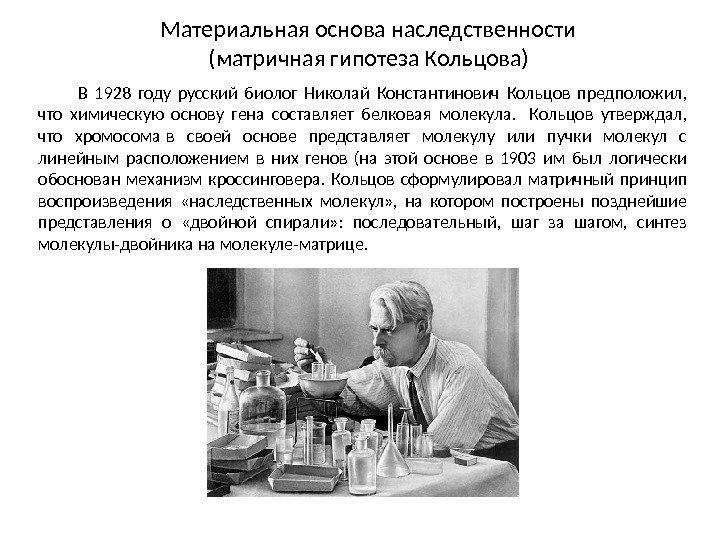 Материальная основа наследственности
(матричная гипотеза Кольцова)

В 1928 году русский биолог Николай Константинович Кольцов предположил, что химическую основу гена составляет белковая молекула. Кольцов утверждал, что хромосома в своей основе представляет молекулу или пучки молекул с линейным расположением в них генов (на этой основе в 1903 им был логически обоснован механизм кроссинговера. Кольцов сформулировал матричный принцип воспроизведения «наследственных молекул», на котором построены позднейшие представления о «двойной спирали»: последовательный, шаг за шагом, синтез молекулы-двойника на молекуле-матрице.